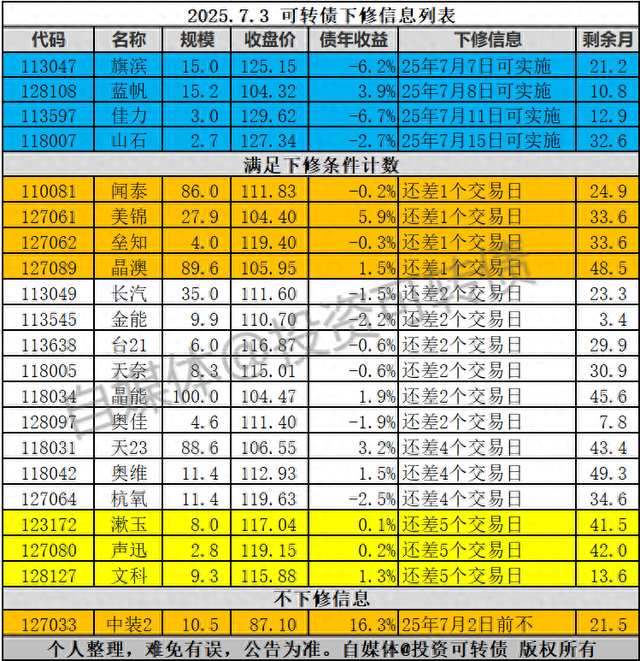 2025.7.3 可转债下修信息列表

| 代码 | 名称 | 规模 | 收盘价 | 债年收益 | 下修信息 | 剩余月 |
|---|---|---|---|---|---|---|
| 113047 | 旗滨 | 15.0 | 125.15 | -6.2% | 25年7月7日可实施 | 21.2 |
| 128108 | 蓝帆 | 15.2 | 104.32 | 3.9% | 25年7月8日可实施 | 10.8 |
| 113597 | 佳力 | 3.0 | 129.62 | -6.7% | 25年7月11日可实施 | 12.9 |
| 118007 | 山石 | 2.7 | 127.34 | -2.7% | 25年7月15日可实施 | 32.6 |
| 满足下修条件计数 | | | | | | |
| 110081 | 闻泰 | 86.0 | 111.83 | -0.2% | 还差1个交易日 | 24.9 |
| 127061 | 美锦 | 27.9 | 104.40 | 5.9% | 还差1个交易日 | 33.6 |
| 127062 | 垒知 | 4.0 | 119.40 | -0.3% | 还差1个交易日 | 33.6 |
| 127089 | 晶澳 | 89.6 | 105.95 | 1.5% | 还差1个交易日 | 48.5 |
| 113049 | 长汽 | 35.0 | 111.60 | -1.5% | 还差2个交易日 | 23.3 |
| 113545 | 金能 | 9.9 | 110.70 | -2.2% | 还差2个交易日 | 3.4 |
| 113638 | 台21 | 6.0 | 116.87 | -0.6% | 还差2个交易日 | 29.9 |
| 118005 | 天奈 | 8.3 | 115.01 | -0.6% | 还差2个交易日 | 30.9 |
| 118034 | 晶能 | 100.0 | 104.47 | 1.9% | 还差2个交易日 | 45.6 |
| 128097 | 奥佳 | 4.6 | 111.40 | -1.9% | 还差2个交易日 | 7.8 |
| 118031 | 天23 | 88.6 | 106.55 | 3.2% | 还差4个交易日 | 43.4 |
| 118042 | 奥维 | 11.4 | 112.93 | 1.5% | 还差4个交易日 | 49.3 |
| 127064 | 杭氧 | 11.4 | 119.63 | -2.5% | 还差4个交易日 | 34.6 |
| 123172 | 漱玉 | 8.0 | 117.04 | 0.1% | 还差5个交易日 | 41.5 |
| 127080 | 声迅 | 2.8 | 119.15 | 0.2% | 还差5个交易日 | 42.0 |
| 128127 | 文科 | 9.3 | 115.88 | 1.3% | 还差5个交易日 | 13.6 |
| 不下修信息 | | | | | | |
| 127033 | 中装2 | 10.5 | 87.10 | 16.3% | 25年7月2日前不 | 21.5 |

个人整理，难免有误，公告为准。自媒体@投资可转债 版权所有

自媒体@投资可转债